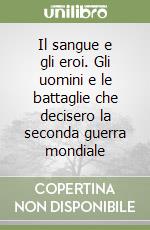 unilibro

Il sangue e gli eroi. Gli uomini e le battaglie che decisero la seconda guerra mondiale

COPERTINA NON DISPONIBILE